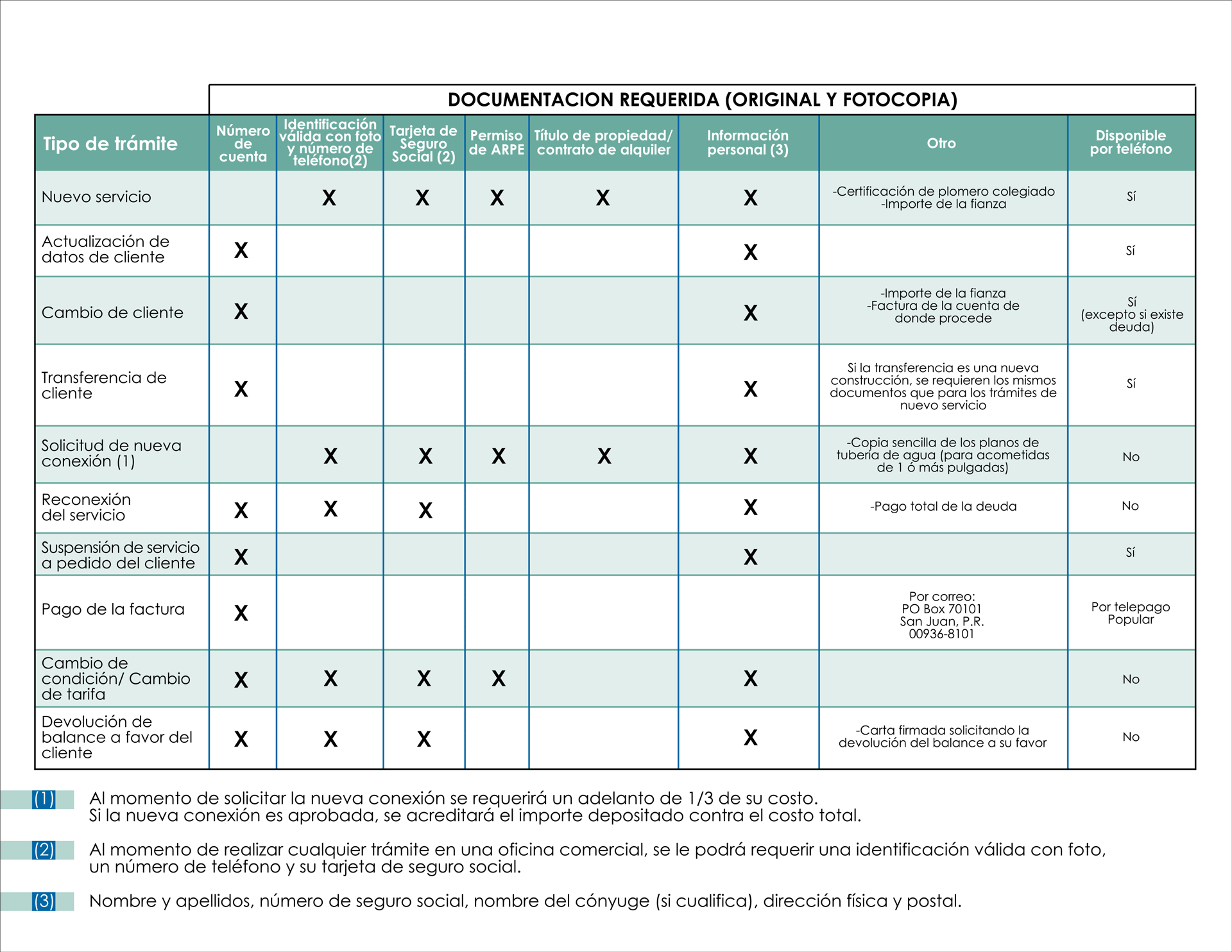 DOCUMENTACION REQUERIDA (ORIGINAL Y FOTOCOPIA)

| Tipo de trámite | Número de cuenta | Identificación válida con foto y número de teléfono(2) | Tarjeta de Seguro Social (2) | Permiso de ARPE | Título de propiedad/ contrato de alquiler | Información personal (3) | Otro | Disponible por teléfono |
|---|---|---|---|---|---|---|---|---|
| Nuevo servicio | | X | X | X | X | X | -Certificación de plomero colegiado -Importe de la fianza | Sí |
| Actualización de datos de cliente | X | | | | | X | | Sí |
| Cambio de cliente | X | | | | | X | -Importe de la fianza -Factura de la cuenta de donde procede | Sí (excepto si existe deuda) |
| Transferencia de cliente | X | | | | | X | Si la transferencia es una nueva construcción, se requieren los mismos documentos que para los trámites de nuevo servicio | Sí |
| Solicitud de nueva conexión (1) | | X | X | X | X | X | -Copia sencilla de los planos de tubería de agua (para acometidas de 1 ó más pulgadas) | No |
| Reconexión del servicio | X | X | X | | | X | -Pago total de la deuda | No |
| Suspensión de servicio a pedido del cliente | X | | | | | X | | Sí |
| Pago de la factura | X | | | | | | Por correo: PO Box 70101 San Juan, P.R. 00936-8101 | Por telepago Popular |
| Cambio de condición/ Cambio de tarifa | X | X | X | X | | X | | No |
| Devolución de balance a favor del cliente | X | X | X | | | X | -Carta firmada solicitando la devolución del balance a su favor | No |

(1) Al momento de solicitar la nueva conexión se requerirá un adelanto de 1/3 de su costo. Si la nueva conexión es aprobada, se acreditará el importe depositado contra el costo total.

(2) Al momento de realizar cualquier trámite en una oficina comercial, se le podrá requerir una identificación válida con foto, un número de teléfono y su tarjeta de seguro social.

(3) Nombre y apellidos, número de seguro social, nombre del cónyuge (si cualifica), dirección física y postal.